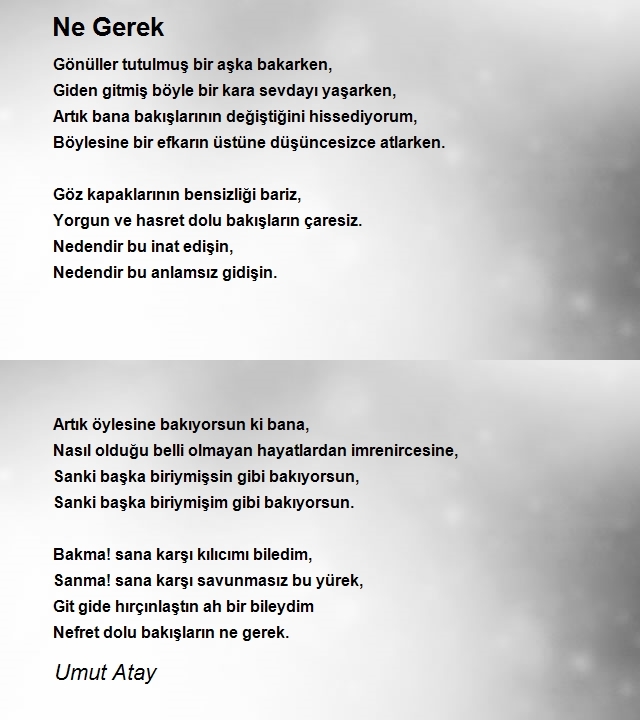 Ne Gerek

Gönüller tutulmuş bir aşka bakarken,
Giden gitmiş böyle bir kara sevdayı yaşarken,
Artık bana bakışlarının değiştiğini hissediyorum,
Böylesine bir efkarın üstüne düşüncesizce atlarken.

Göz kapaklarının bensizliği bariz,
Yorgun ve hasret dolu bakışların çaresiz.
Nedendir bu inat edişin,
Nedendir bu anlamsız gidişin.

Artık öylesine bakıyorsun ki bana,
Nasıl olduğu belli olmayan hayatlardan imrenircesine,
Sanki başka biriymişsin gibi bakıyorsun,
Sanki başka biriymişim gibi bakıyorsun.

Bakma! sana karşı kılıcımı biledim,
Sanma! sana karşı savunmasız bu yürek,
Git gide hırçınlaştın ah bir bileydim
Nefret dolu bakışların ne gerek.

Umut Atay